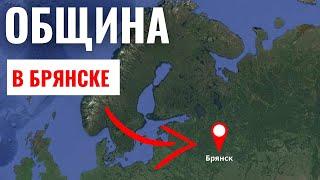 ОБЩИНА

В БРЯНСКЕ

Брянск